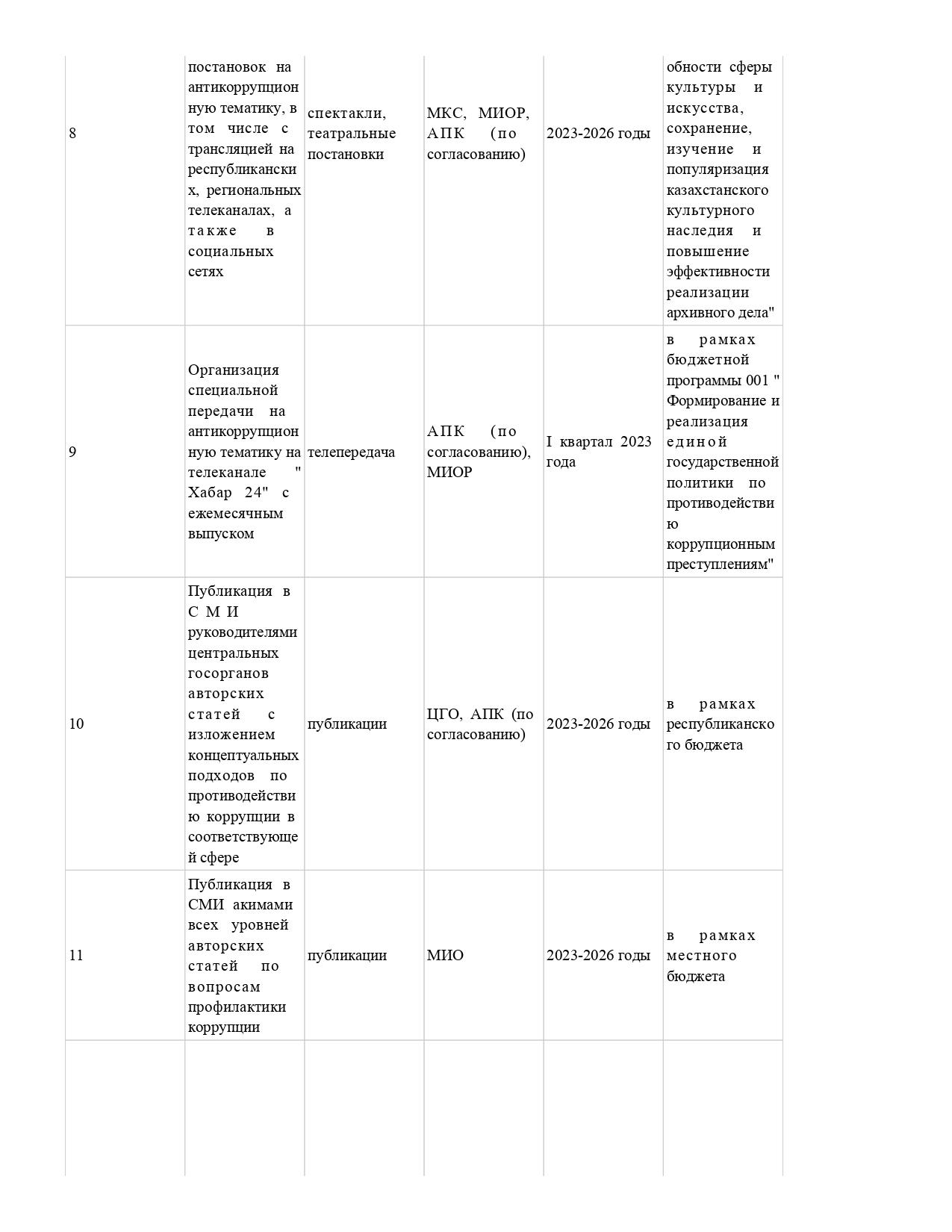 | 8 | постановок на антикоррупционную тематику, в том числе с трансляцией на республиканских, региональных телеканалах, а также в социальных сетях | спектакли, театральные постановки | МКС, МИОР, АПК (по согласованию) | 2023-2026 годы | обности сферы культуры и искусства, сохранение, изучение и популяризация казахстанского культурного наследия и повышение эффективности реализации архивного дела" |
|---|---|---|---|---|---|
| 9 | Организация специальной передачи на антикоррупционную тематику на телеканале " Хабар 24" с ежемесячным выпуском | телепередача | АПК (по согласованию), МИОР | I квартал 2023 года | в рамках бюджетной программы 001 " Формирование и реализация единой государственной политики по противодействию коррупционным преступлениям" |
| 10 | Публикация в СМИ руководителями центральных госорганов авторских статей с изложением концептуальных подходов по противодействию коррупции в соответствующей сфере | публикации | ЦГО, АПК (по согласованию) | 2023-2026 годы | в рамках республиканского бюджета |
| 11 | Публикация в СМИ акимами всех уровней авторских статей по вопросам профилактики коррупции | публикации | МИО | 2023-2026 годы | в рамках местного бюджета |
| | | | | | |